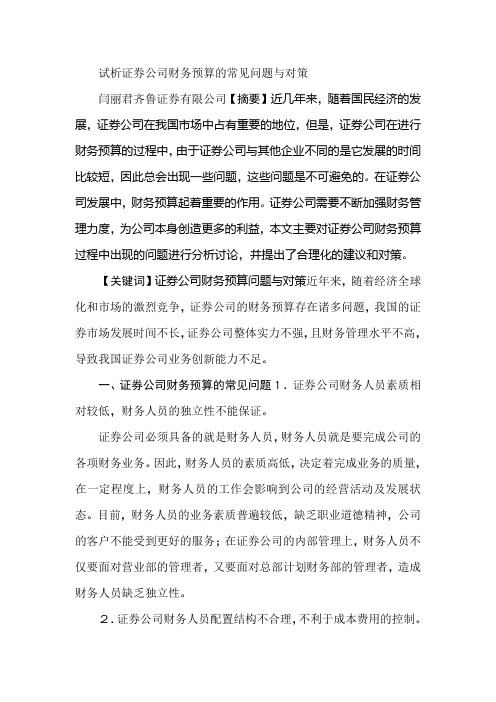 试析证券公司财务预算的常见问题与对策

闫丽君齐鲁证券有限公司【摘要】近几年来，随着国民经济的发展，证券公司在我国市场中占有重要的地位，但是，证券公司在进行财务预算的过程中，由于证券公司与其他企业不同的是它发展的时间比较短，因此总会出现一些问题，这些问题是不可避免的。在证券公司发展中，财务预算起着重要的作用。证券公司需要不断加强财务管理力度，为公司本身创造更多的利益，本文主要对证券公司财务预算过程中出现的问题进行分析讨论，并提出了合理化的建议和对策。

【关键词】证券公司财务预算问题与对策近年来，随着经济全球化和市场的激烈竞争，证券公司的财务预算存在诸多问题，我国的证券市场发展时间不长，证券公司整体实力不强，且财务管理水平不高，导致我国证券公司业务创新能力不足。

一、证券公司财务预算的常见问题 1．证券公司财务人员素质相对较低，财务人员的独立性不能保证。

证券公司必须具备的就是财务人员，财务人员就是要完成公司的各项财务业务。因此，财务人员的素质高低，决定着完成业务的质量，在一定程度上，财务人员的工作会影响到公司的经营活动及发展状态。目前，财务人员的业务素质普遍较低，缺乏职业道德精神，公司的客户不能受到更好的服务；在证券公司的内部管理上，财务人员不仅要面对营业部的管理者，又要面对总部计划财务部的管理者，造成财务人员缺乏独立性。

2．证券公司财务人员配置结构不合理，不利于成本费用的控制。